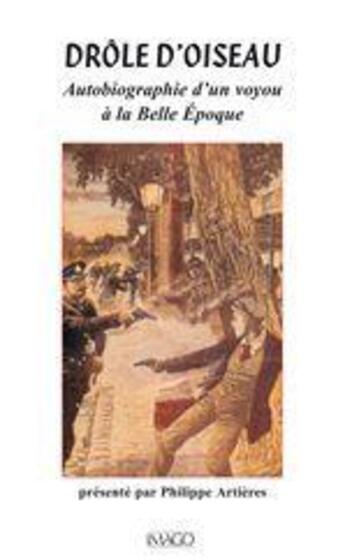 DRÔLE D'OISEAU

Autobiographie d'un voyou à la Belle Époque

présenté par Philippe Artières

IMAGO